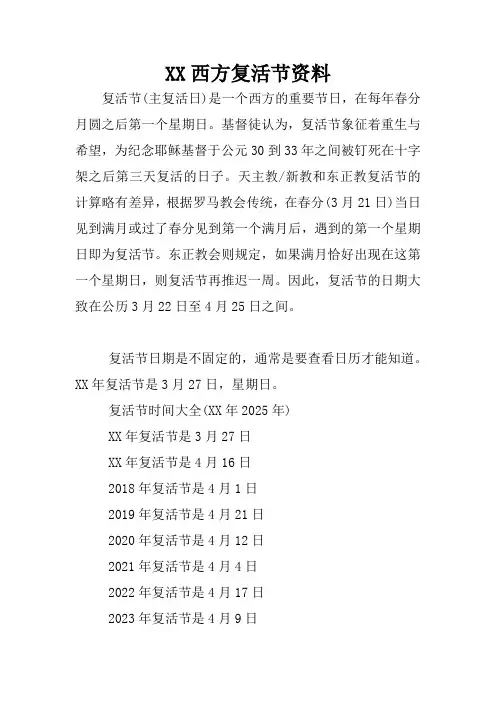 XX 西方复活节资料

复活节(主复活日)是一个西方的重要节日，在每年春分月圆之后第一个星期日。基督徒认为，复活节象征着重生与希望，为纪念耶稣基督于公元 30 到 33 年之间被钉死在十字架之后第三天复活的日子。天主教/新教和东正教复活节的计算略有差异，根据罗马教会传统，在春分(3 月 21 日)当日见到满月或过了春分见到第一个满月后，遇到的第一个星期日即为复活节。东正教会则规定，如果满月恰好出现在这第一个星期日，则复活节再推迟一周。因此，复活节的日期大致在公历 3 月 22 日至 4 月 25 日之间。

复活节日期是不固定的，通常是要查看日历才能知道。XX 年复活节是 3 月 27 日，星期日。

复活节时间大全(XX 年 2025 年)

XX 年复活节是 3 月 27 日

XX 年复活节是 4 月 16 日

2018 年复活节是 4 月 1 日

2019 年复活节是 4 月 21 日

2020 年复活节是 4 月 12 日

2021 年复活节是 4 月 4 日

2022 年复活节是 4 月 17 日

2023 年复活节是 4 月 9 日